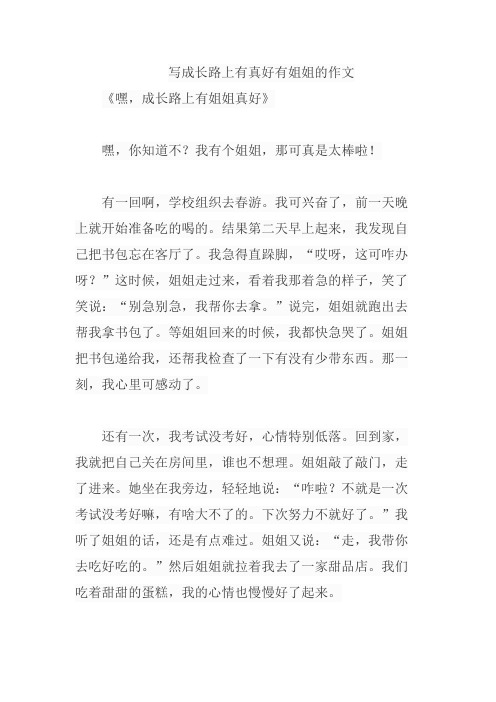 写成长路上有真好有姐姐的作文

《嘿，成长路上有姐姐真好》

嘿，你知道不？我有个姐姐，那可真是太棒啦！

有一回啊，学校组织去春游。我可兴奋了，前一天晚上就开始准备吃的喝的。结果第二天早上起来，我发现自己把书包忘在客厅了。我急得直跺脚，“哎呀，这可咋办呀？”这时候，姐姐走过来，看着我那着急的样子，笑了笑说：“别急别急，我帮你去拿。”说完，姐姐就跑出去帮我拿书包了。等姐姐回来的时候，我都快急哭了。姐姐把书包递给我，还帮我检查了一下有没有少带东西。那一刻，我心里可感动了。

还有一次，我考试没考好，心情特别低落。回到家，我就把自己关在房间里，谁也不想理。姐姐敲了敲门，走了进来。她坐在我旁边，轻轻地说：“咋啦？不就是一次考试没考好嘛，有啥大不了的。下次努力不就好了。”我听了姐姐的话，还是有点难过。姐姐又说：“走，我带你去吃好吃的。”然后姐姐就拉着我去了一家甜品店。我们吃着甜甜的蛋糕，我的心情也慢慢好了起来。